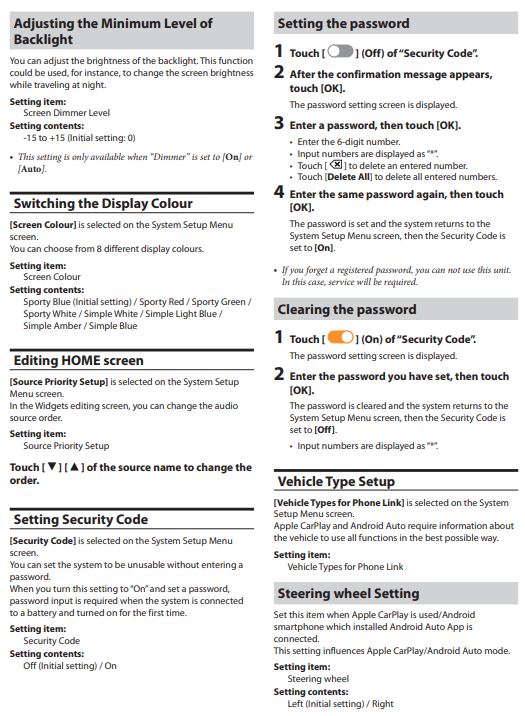 Adjusting the Minimum Level of Backlight

You can adjust the brightness of the backlight. This function could be used, for instance, to change the screen brightness while traveling at night.

Setting item:
Screen Dimmer Level
Setting contents:
-15 to +15 (Initial setting: 0)

• This setting is only available when "Dimmer" is set to [On] or [Auto].

Switching the Display Colour

[Screen Colour] is selected on the System Setup Menu screen.
You can choose from 8 different display colours.

Setting item:
Screen Colour
Setting contents:
Sporty Blue (Initial setting) / Sporty Red / Sporty Green / Sporty White / Simple White / Simple Light Blue / Simple Amber / Simple Blue

Editing HOME screen

[Source Priority Setup] is selected on the System Setup Menu screen.
In the Widgets editing screen, you can change the audio source order.

Setting item:
Source Priority Setup

Touch [ ▼ ] [ ▲ ] of the source name to change the order.

Setting Security Code

[Security Code] is selected on the System Setup Menu screen.
You can set the system to be unusable without entering a password.
When you turn this setting to "On" and set a password, password input is required when the system is connected to a battery and turned on for the first time.

Setting item:
Security Code
Setting contents:
Off (Initial setting) / On

Setting the password

1 Touch [ ] (Off) of "Security Code".

2 After the confirmation message appears, touch [OK].
The password setting screen is displayed.

3 Enter a password, then touch [OK].
• Enter the 6-digit number.
• Input numbers are displayed as "*".
• Touch [ ] to delete an entered number.
• Touch [Delete All] to delete all entered numbers.

4 Enter the same password again, then touch [OK].
The password is set and the system returns to the System Setup Menu screen, then the Security Code is set to [On].

• If you forget a registered password, you can not use this unit. In this case, service will be required.

Clearing the password

1 Touch [ ] (On) of "Security Code".
The password setting screen is displayed.

2 Enter the password you have set, then touch [OK].
The password is cleared and the system returns to the System Setup Menu screen, then the Security Code is set to [Off].
• Input numbers are displayed as "*".

Vehicle Type Setup

[Vehicle Types for Phone Link] is selected on the System Setup Menu screen.
Apple CarPlay and Android Auto require information about the vehicle to use all functions in the best possible way.

Setting item:
Vehicle Types for Phone Link

Steering wheel Setting

Set this item when Apple CarPlay is used/Android smartphone which installed Android Auto App is connected.
This setting influences Apple CarPlay/Android Auto mode.

Setting item:
Steering wheel
Setting contents:
Left (Initial setting) / Right